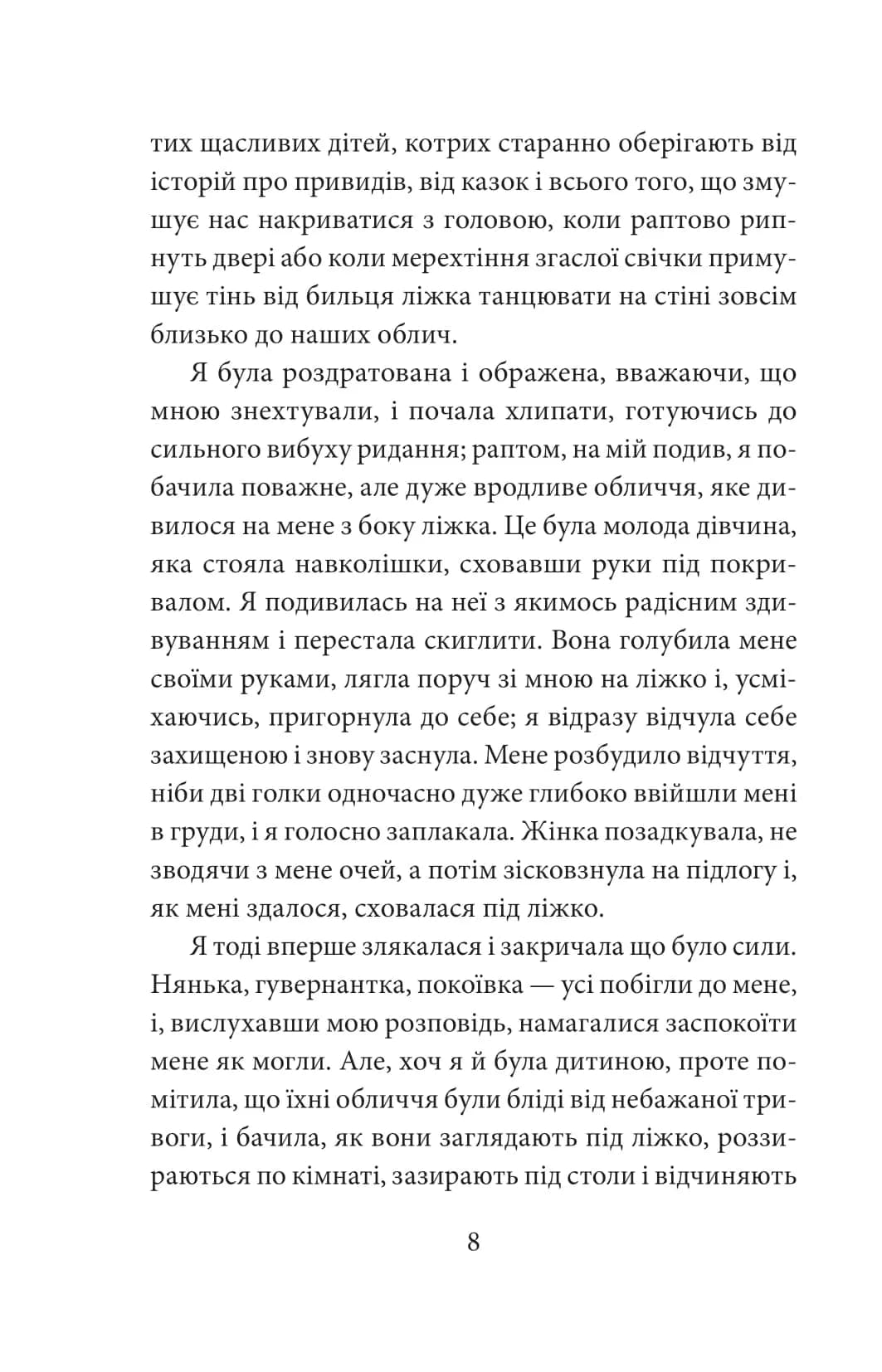 тих щасливих дітей, котрих старанно оберігають від історій про привидів, від казок і всього того, що змушує нас накриватися з головою, коли раптово рипнуть двері або коли мерехтіння згаслої свічки примушує тінь від бильця ліжка танцювати на стіні зовсім близько до наших облич.

Я була роздратована і ображена, вважаючи, що мною знехтували, і почала хлипати, готуючись до сильного вибуху ридання; раптом, на мій подив, я побачила поважне, але дуже вродливе обличчя, яке дивилося на мене з боку ліжка. Це була молода дівчина, яка стояла навколішки, сховавши руки під покривалом. Я подивилась на неї з якимось радісним здивуванням і перестала скиглити. Вона голубила мене своїми руками, лягла поруч зі мною на ліжко і, усміхаючись, пригорнула до себе; я відразу відчула себе захищеною і знову заснула. Мене розбудило відчуття, ніби дві голки одночасно дуже глибоко ввійшли мені в груди, і я голосно заплакала. Жінка позадкувала, не зводячи з мене очей, а потім зісковзнула на підлогу і, як мені здалося, сховалася під ліжко.

Я тоді вперше злякалася і закричала що було сили. Нянька, гувернантка, покоївка — усі побігли до мене, і, вислухавши мою розповідь, намагалися заспокоїти мене як могли. Але, хоч я й була дитиною, проте помітила, що їхні обличчя були бліді від небажаної тривоги, і бачила, як вони заглядають під ліжко, роззираються по кімнаті, зазирають під столи і відчиняють

8